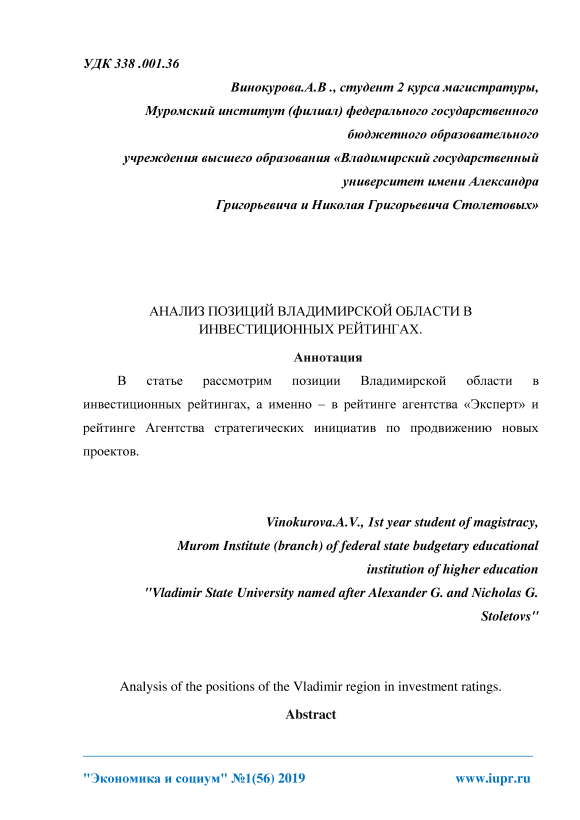 УДК 338 .001.36

Винокурова.А.В ., студент 2 курса магистратуры,
Муромский институт (филиал) федерального государственного бюджетного образовательного учреждения высшего образования «Владимирский государственный университет имени Александра Григорьевича и Николая Григорьевича Столетовых»

АНАЛИЗ ПОЗИЦИЙ ВЛАДИМИРСКОЙ ОБЛАСТИ В ИНВЕСТИЦИОННЫХ РЕЙТИНГАХ.

Аннотация

В статье рассмотрим позиции Владимирской области в инвестиционных рейтингах, а именно – в рейтинге агентства «Эксперт» и рейтинге Агентства стратегических инициатив по продвижению новых проектов.

Vinokurova.A.V., 1st year student of magistracy,
Murom Institute (branch) of federal state budgetary educational institution of higher education
"Vladimir State University named after Alexander G. and Nicholas G. Stoletovs"

Analysis of the positions of the Vladimir region in investment ratings.

Abstract

"Экономика и социум" №1(56) 2019 www.iupr.ru